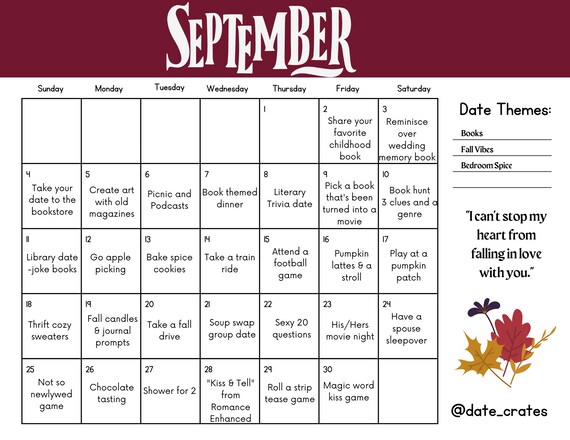 SEPTEMBER

| Sunday | Monday | Tuesday | Wednesday | Thursday | Friday | Saturday |
|---|---|---|---|---|---|---|
| | | | | 1 | 2 Share your favorite childhood book | 3 Reminisce over wedding memory book |
| 4 Take your date to the bookstore | 5 Create art with old magazines | 6 Picnic and Podcasts | 7 Book themed dinner | 8 Literary Trivia date | 9 Pick a book that's been turned into a movie | 10 Book hunt 3 clues and a genre |
| 11 Library date -joke books | 12 Go apple picking | 13 Bake spice cookies | 14 Take a train ride | 15 Attend a football game | 16 Pumpkin lattes & a stroll | 17 Play at a pumpkin patch |
| 18 Thrift cozy sweaters | 19 Fall candles & journal prompts | 20 Take a fall drive | 21 Soup swap group date | 22 Sexy 20 questions | 23 His/Hers movie night | 24 Have a spouse sleepover |
| 25 Not so newlywed game | 26 Chocolate tasting | 27 Shower for 2 | 28 "Kiss & Tell" from Romance Enhanced | 29 Roll a strip tease game | 30 Magic word kiss game | |

Date Themes:
Books
Fall Vibes
Bedroom Spice

"I can't stop my heart from falling in love with you."

@date_crates